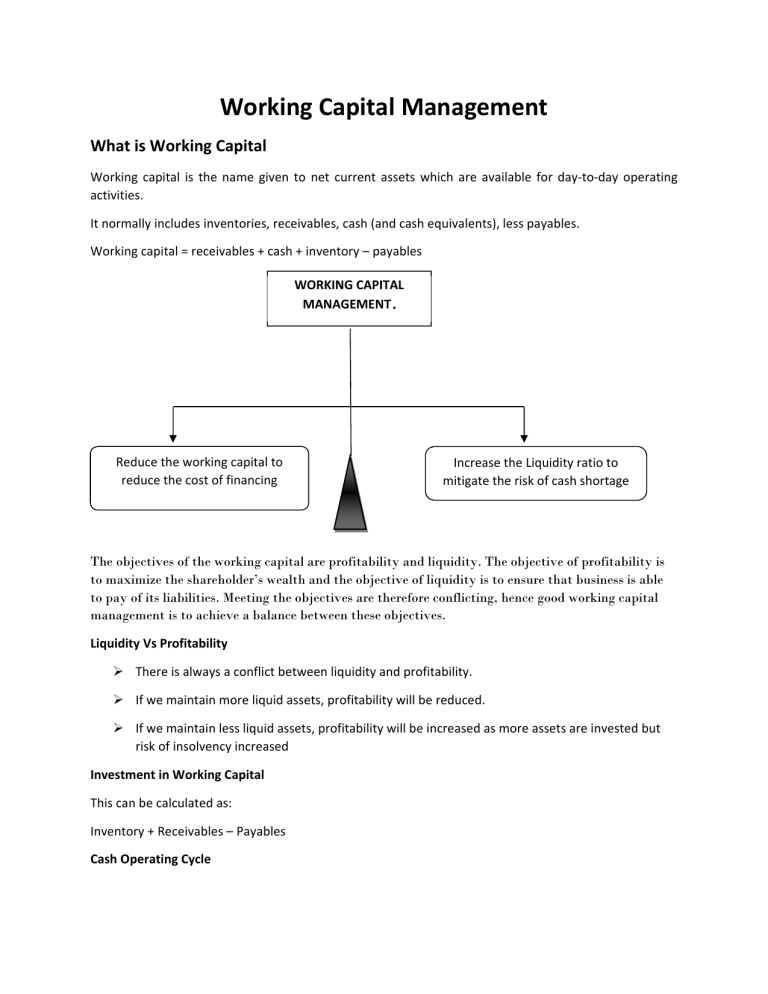 Working Capital Management

What is Working Capital

Working capital is the name given to net current assets which are available for day-to-day operating activities.

It normally includes inventories, receivables, cash (and cash equivalents), less payables.

Working capital = receivables + cash + inventory – payables

WORKING CAPITAL MANAGEMENT.

Reduce the working capital to reduce the cost of financing

Increase the Liquidity ratio to mitigate the risk of cash shortage

The objectives of the working capital are profitability and liquidity. The objective of profitability is to maximize the shareholder's wealth and the objective of liquidity is to ensure that business is able to pay of its liabilities. Meeting the objectives are therefore conflicting, hence good working capital management is to achieve a balance between these objectives.

Liquidity Vs Profitability

➢ There is always a conflict between liquidity and profitability.

➢ If we maintain more liquid assets, profitability will be reduced.

➢ If we maintain less liquid assets, profitability will be increased as more assets are invested but risk of insolvency increased

Investment in Working Capital

This can be calculated as:

Inventory + Receivables – Payables

Cash Operating Cycle